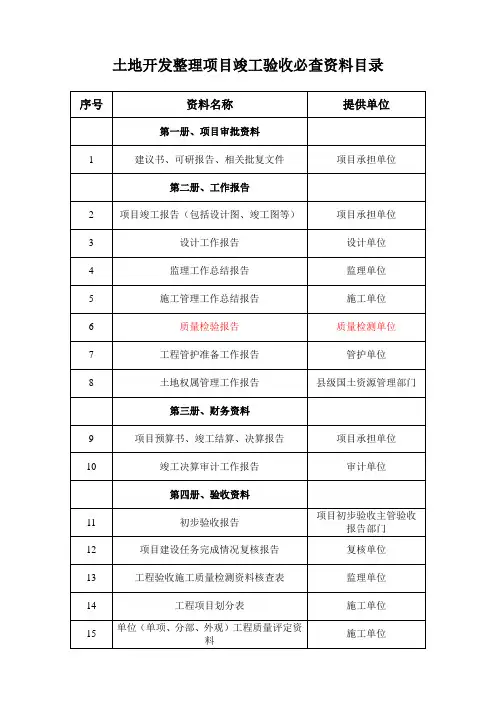 土地开发整理项目竣工验收必查资料目录

| 序号 | 资料名称 | 提供单位 |
|---|---|---|
| | 第一册、项目审批资料 | |
| 1 | 建议书、可研报告、相关批复文件 | 项目承担单位 |
| | 第二册、工作报告 | |
| 2 | 项目竣工报告（包括设计图、竣工图等） | 项目承担单位 |
| 3 | 设计工作报告 | 设计单位 |
| 4 | 监理工作总结报告 | 监理单位 |
| 5 | 施工管理工作总结报告 | 施工单位 |
| 6 | 质量检验报告 | 质量检测单位 |
| 7 | 工程管护准备工作报告 | 管护单位 |
| 8 | 土地权属管理工作报告 | 县级国土资源管理部门 |
| | 第三册、财务资料 | |
| 9 | 项目预算书、竣工结算、决算报告 | 项目承担单位 |
| 10 | 竣工决算审计工作报告 | 审计单位 |
| | 第四册、验收资料 | |
| 11 | 初步验收报告 | 项目初步验收主管验收报告部门 |
| 12 | 项目建设任务完成情况复核报告 | 复核单位 |
| 13 | 工程验收施工质量检测资料核查表 | 监理单位 |
| 14 | 工程项目划分表 | 施工单位 |
| 15 | 单位（单项、分部、外观）工程质量评定资料 | 施工单位 |